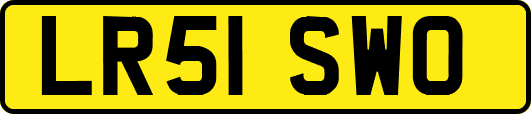 LR51 SWO